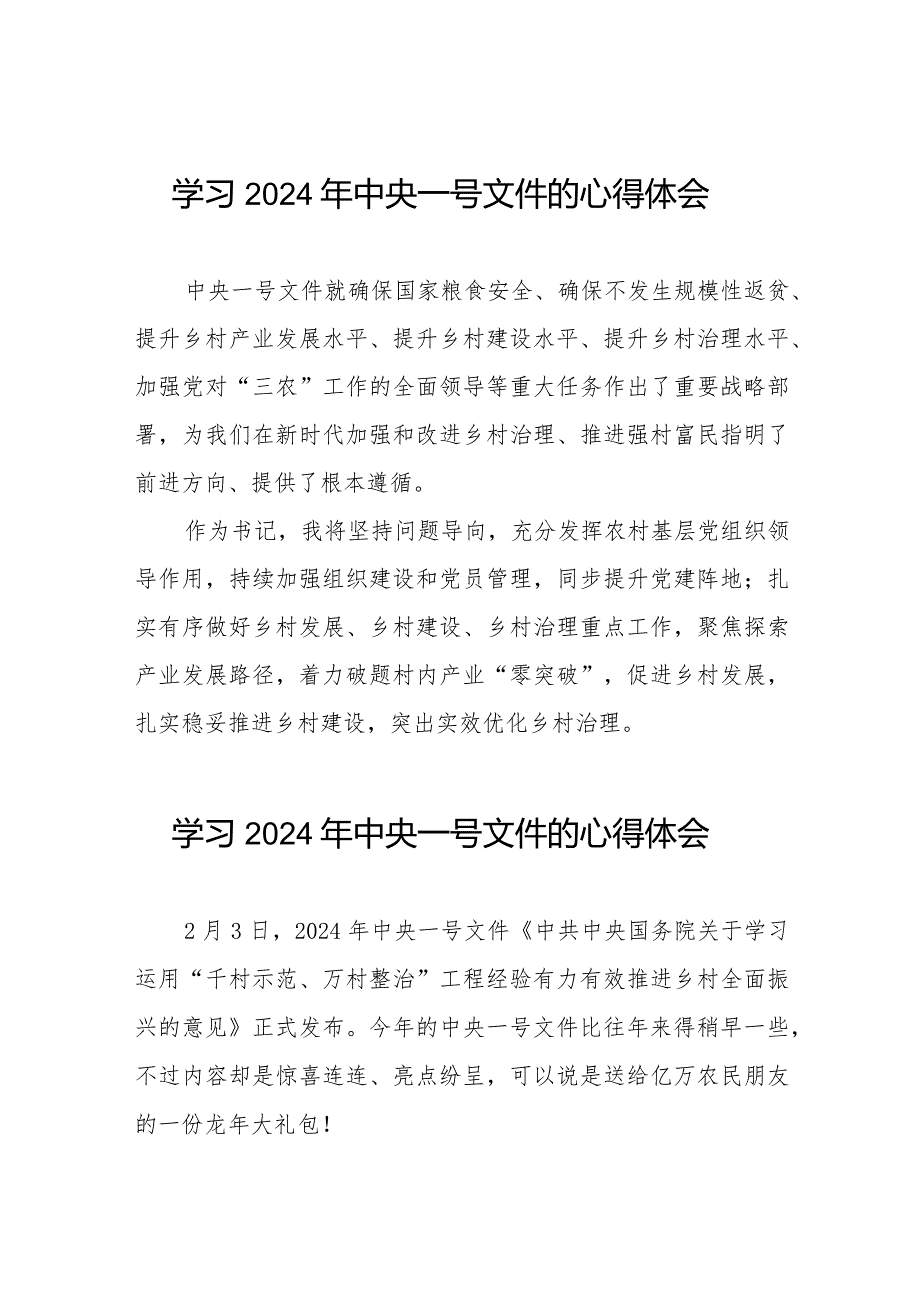 学习2024年中央一号文件的心得体会

中央一号文件就确保国家粮食安全、确保不发生规模性返贫、提升乡村产业发展水平、提升乡村建设水平、提升乡村治理水平、加强党对“三农”工作的全面领导等重大任务作出了重要战略部署，为我们在新时代加强和改进乡村治理、推进强村富民指明了前进方向、提供了根本遵循。

作为书记，我将坚持问题导向，充分发挥农村基层党组织领导作用，持续加强组织建设和党员管理，同步提升党建阵地；扎实有序做好乡村发展、乡村建设、乡村治理重点工作，聚焦探索产业发展路径，着力破题村内产业“零突破”，促进乡村发展，扎实稳妥推进乡村建设，突出实效优化乡村治理。

学习2024年中央一号文件的心得体会

2月3日，2024年中央一号文件《中共中央国务院关于学习运用“千村示范、万村整治”工程经验有力有效推进乡村全面振兴的意见》正式发布。今年的中央一号文件比往年来得稍早一些，不过内容却是惊喜连连、亮点纷呈，可以说是送给亿万农民朋友的一份龙年大礼包！